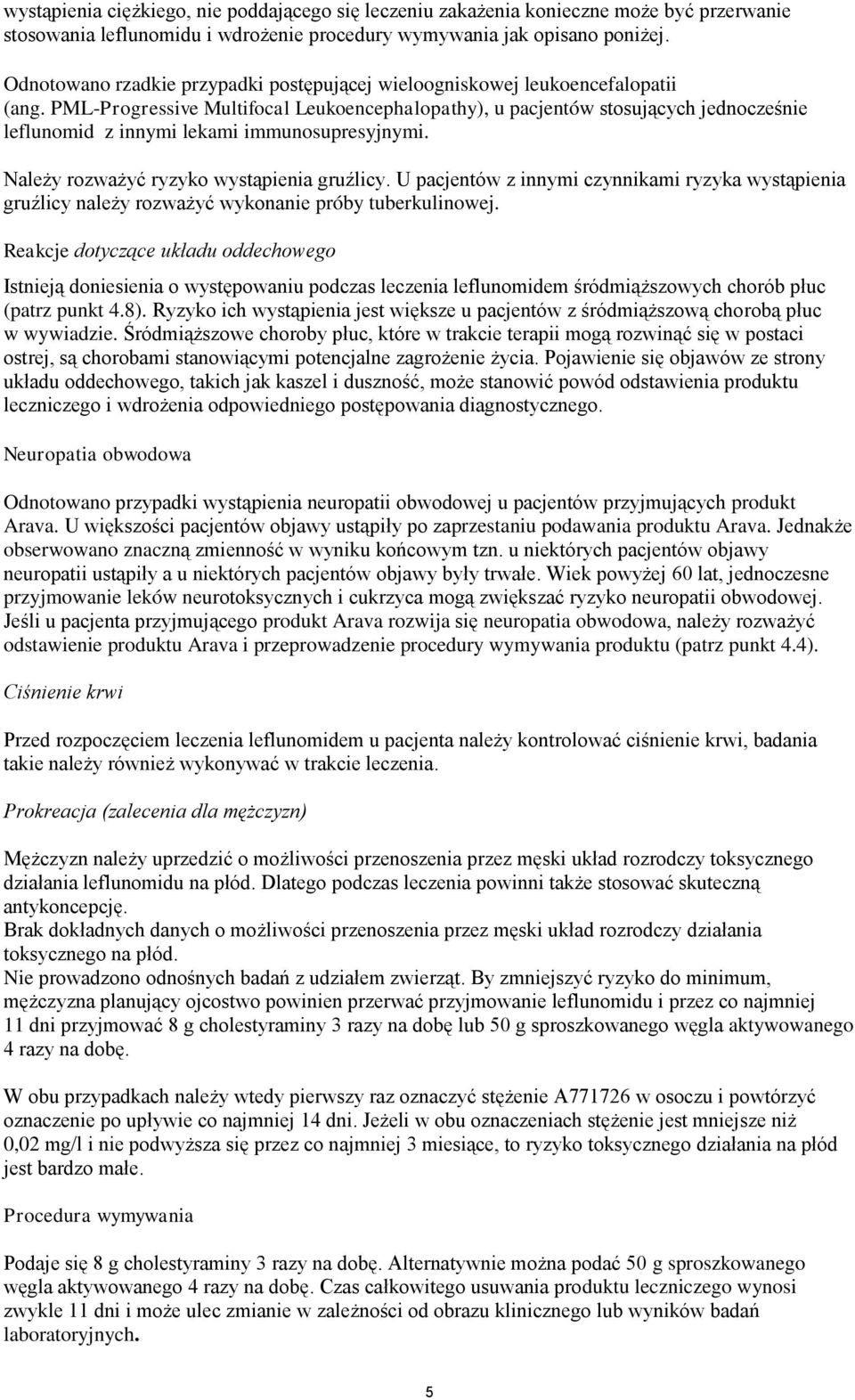 wystąpienia ciężkiego, nie poddającego się leczeniu zakażenia konieczne może być przerwanie stosowania leflunomidu i wdrożenie procedury wymywania jak opisano poniżej.

Odnotowano rzadkie przypadki postępującej wieloogniskowej leukoencefalopatii (ang. PML-Progressive Multifocal Leukoencephalopathy), u pacjentów stosujących jednocześnie leflunomid z innymi lekami immunosupresyjnymi.

Należy rozważyć ryzyko wystąpienia gruźlicy. U pacjentów z innymi czynnikami ryzyka wystąpienia gruźlicy należy rozważyć wykonanie próby tuberkulinowej.

Reakcje dotyczące układu oddechowego

Istnieją doniesienia o występowaniu podczas leczenia leflunomidem śródmiąższowych chorób płuc (patrz punkt 4.8). Ryzyko ich wystąpienia jest większe u pacjentów z śródmiąższową chorobą płuc w wywiadzie. Śródmiąższowe choroby płuc, które w trakcie terapii mogą rozwinąć się w postaci ostrej, są chorobami stanowiącymi potencjalne zagrożenie życia. Pojawienie się objawów ze strony układu oddechowego, takich jak kaszel i duszność, może stanowić powód odstawienia produktu leczniczego i wdrożenia odpowiedniego postępowania diagnostycznego.

Neuropatia obwodowa

Odnotowano przypadki wystąpienia neuropatii obwodowej u pacjentów przyjmujących produkt Arava. U większości pacjentów objawy ustąpiły po zaprzestaniu podawania produktu Arava. Jednakże obserwowano znaczną zmienność w wyniku końcowym tzn. u niektórych pacjentów objawy neuropatii ustąpiły a u niektórych pacjentów objawy były trwałe. Wiek powyżej 60 lat, jednoczesne przyjmowanie leków neurotoksycznych i cukrzyca mogą zwiększać ryzyko neuropatii obwodowej. Jeśli u pacjenta przyjmującego produkt Arava rozwija się neuropatia obwodowa, należy rozważyć odstawienie produktu Arava i przeprowadzenie procedury wymywania produktu (patrz punkt 4.4).

Ciśnienie krwi

Przed rozpoczęciem leczenia leflunomidem u pacjenta należy kontrolować ciśnienie krwi, badania takie należy również wykonywać w trakcie leczenia.

Prokreacja (zalecenia dla mężczyzn)

Mężczyzn należy uprzedzić o możliwości przenoszenia przez męski układ rozrodczy toksycznego działania leflunomidu na płód. Dlatego podczas leczenia powinni także stosować skuteczną antykoncepcję.
Brak dokładnych danych o możliwości przenoszenia przez męski układ rozrodczy działania toksycznego na płód.
Nie prowadzono odnośnych badań z udziałem zwierząt. By zmniejszyć ryzyko do minimum, mężczyzna planujący ojcostwo powinien przerwać przyjmowanie leflunomidu i przez co najmniej 11 dni przyjmować 8 g cholestyraminy 3 razy na dobę lub 50 g sproszkowanego węgla aktywowanego 4 razy na dobę.

W obu przypadkach należy wtedy pierwszy raz oznaczyć stężenie A771726 w osoczu i powtórzyć oznaczenie po upływie co najmniej 14 dni. Jeżeli w obu oznaczeniach stężenie jest mniejsze niż 0,02 mg/l i nie podwyższa się przez co najmniej 3 miesiące, to ryzyko toksycznego działania na płód jest bardzo małe.

Procedura wymywania

Podaje się 8 g cholestyraminy 3 razy na dobę. Alternatywnie można podać 50 g sproszkowanego węgla aktywowanego 4 razy na dobę. Czas całkowitego usuwania produktu leczniczego wynosi zwykle 11 dni i może ulec zmianie w zależności od obrazu klinicznego lub wyników badań laboratoryjnych.

5